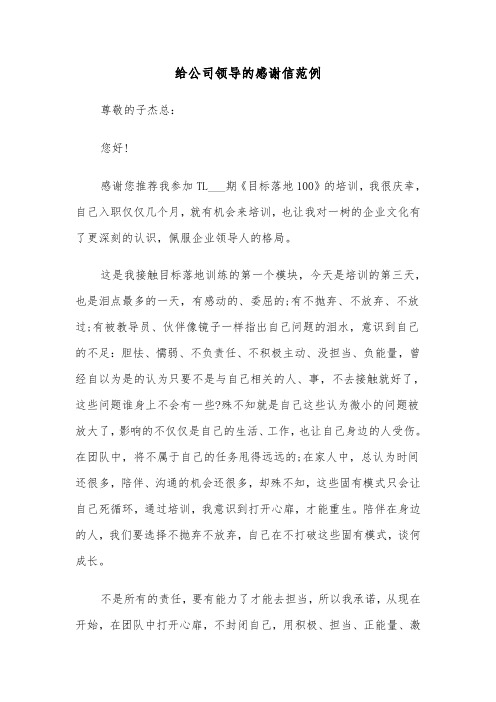 给公司领导的感谢信范例

尊敬的子杰总：

您好！

感谢您推荐我参加 TL___期《目标落地 100》的培训，我很庆幸，自己入职仅仅几个月，就有机会来培训，也让我对一树的企业文化有了更深刻的认识，佩服企业领导人的格局。

这是我接触目标落地训练的第一个模块，今天是培训的第三天，也是泪点最多的一天，有感动的、委屈的;有不抛弃、不放弃、不放过;有被教导员、伙伴像镜子一样指出自己问题的泪水，意识到自己的不足：胆怯、懦弱、不负责任、不积极主动、没担当、负能量，曾经自以为是的认为只要不是与自己相关的人、事，不去接触就好了，这些问题谁身上不会有一些?殊不知就是自己这些认为微小的问题被放大了，影响的不仅仅是自己的生活、工作，也让自己身边的人受伤。在团队中，将不属于自己的任务甩得远远的;在家人中，总认为时间还很多，陪伴、沟通的机会还很多，却殊不知，这些固有模式只会让自己死循环，通过培训，我意识到打开心扉，才能重生。陪伴在身边的人，我们要选择不抛弃不放弃，自己在不打破这些固有模式，谈何成长。

不是所有的责任，要有能力了才能去担当，所以我承诺，从现在开始，在团队中打开心扉，不封闭自己，用积极、担当、正能量、激